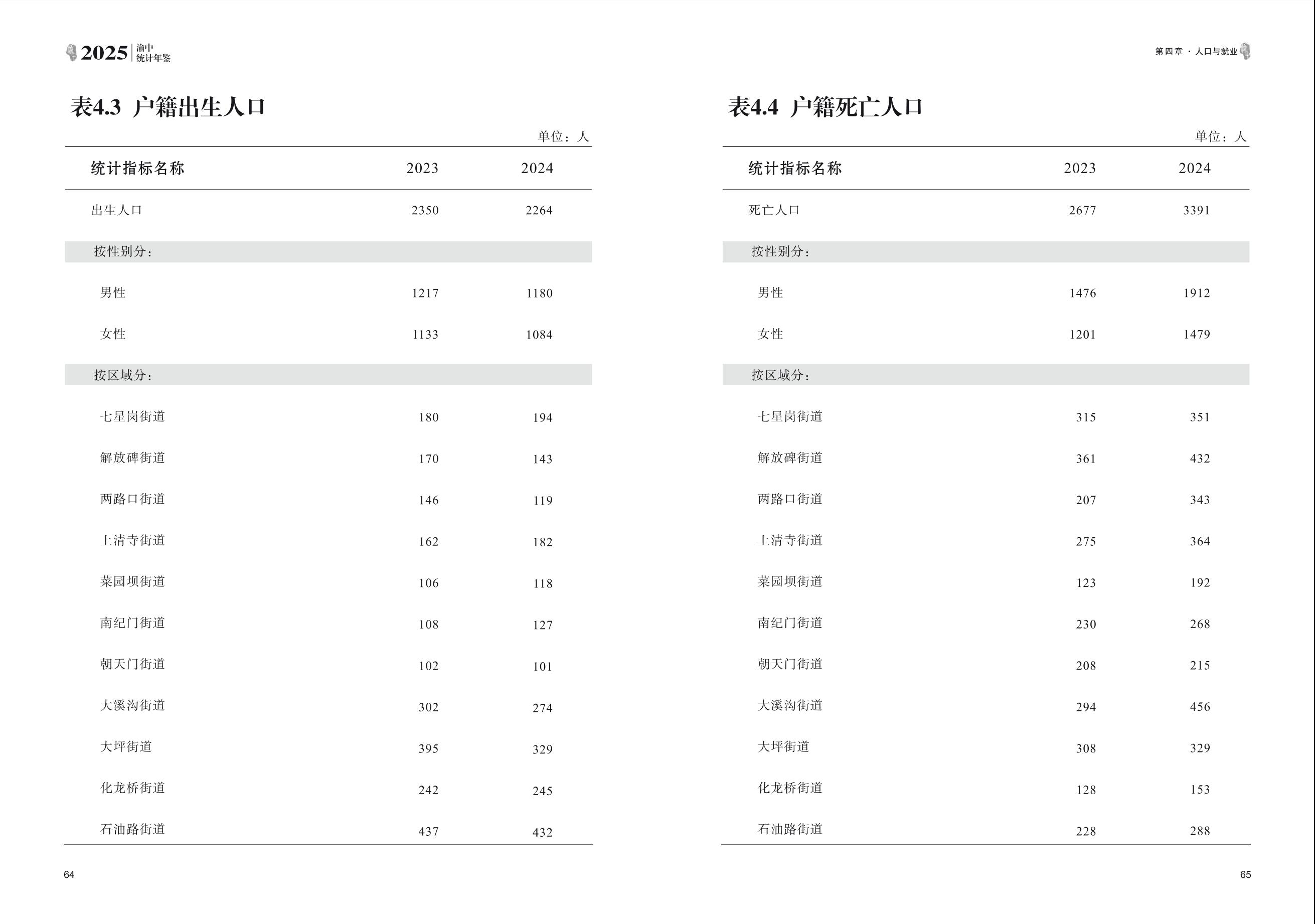 2025 渝中统计年鉴

表4.3 户籍出生人口

单位：人

| 统计指标名称 | 2023 | 2024 |
|---|---|---|
| 出生人口 | 2350 | 2264 |
| 按性别分： | | |
| 男性 | 1217 | 1180 |
| 女性 | 1133 | 1084 |
| 按区域分： | | |
| 七星岗街道 | 180 | 194 |
| 解放碑街道 | 170 | 143 |
| 两路口街道 | 146 | 119 |
| 上清寺街道 | 162 | 182 |
| 菜园坝街道 | 106 | 118 |
| 南纪门街道 | 108 | 127 |
| 朝天门街道 | 102 | 101 |
| 大溪沟街道 | 302 | 274 |
| 大坪街道 | 395 | 329 |
| 化龙桥街道 | 242 | 245 |
| 石油路街道 | 437 | 432 |

64

第四章 · 人口与就业

表4.4 户籍死亡人口

单位：人

| 统计指标名称 | 2023 | 2024 |
|---|---|---|
| 死亡人口 | 2677 | 3391 |
| 按性别分： | | |
| 男性 | 1476 | 1912 |
| 女性 | 1201 | 1479 |
| 按区域分： | | |
| 七星岗街道 | 315 | 351 |
| 解放碑街道 | 361 | 432 |
| 两路口街道 | 207 | 343 |
| 上清寺街道 | 275 | 364 |
| 菜园坝街道 | 123 | 192 |
| 南纪门街道 | 230 | 268 |
| 朝天门街道 | 208 | 215 |
| 大溪沟街道 | 294 | 456 |
| 大坪街道 | 308 | 329 |
| 化龙桥街道 | 128 | 153 |
| 石油路街道 | 228 | 288 |

65